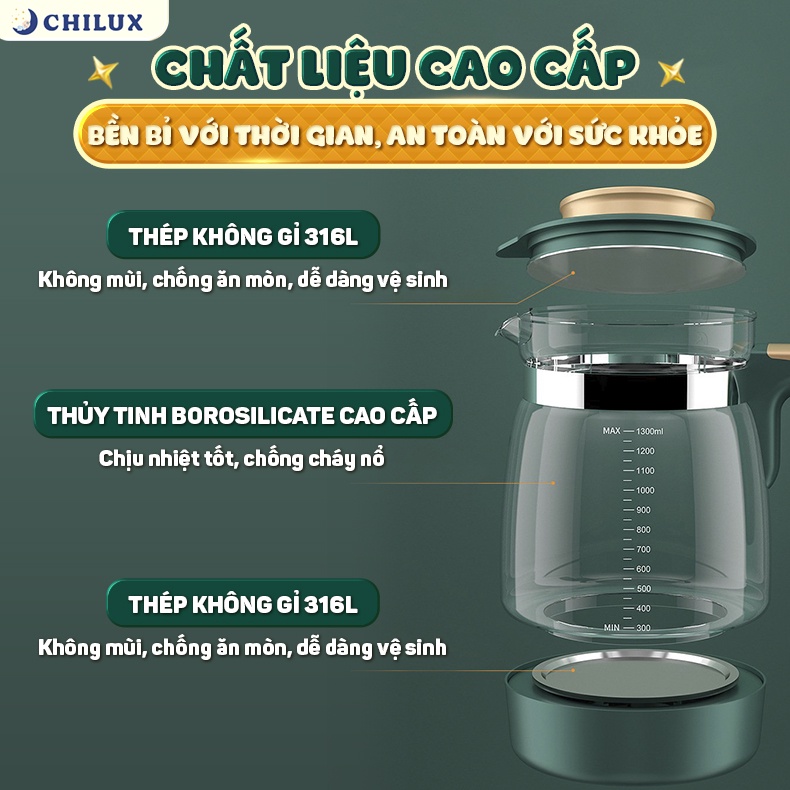 CHILUX

CHẤT LIỆU CAO CẤP

BỀN BỈ VỚI THỜI GIAN, AN TOÀN VỚI SỨC KHỎE

THÉP KHÔNG GỈ 316L

Không mùi, chống ăn mòn, dễ dàng vệ sinh

THỦY TINH BOROSILICATE CAO CẤP

Chịu nhiệt tốt, chống cháy nổ

THÉP KHÔNG GỈ 316L

Không mùi, chống ăn mòn, dễ dàng vệ sinh

MAX 1300ml
1200
1100
1000
900
800
700
600
500
400
MIN 300